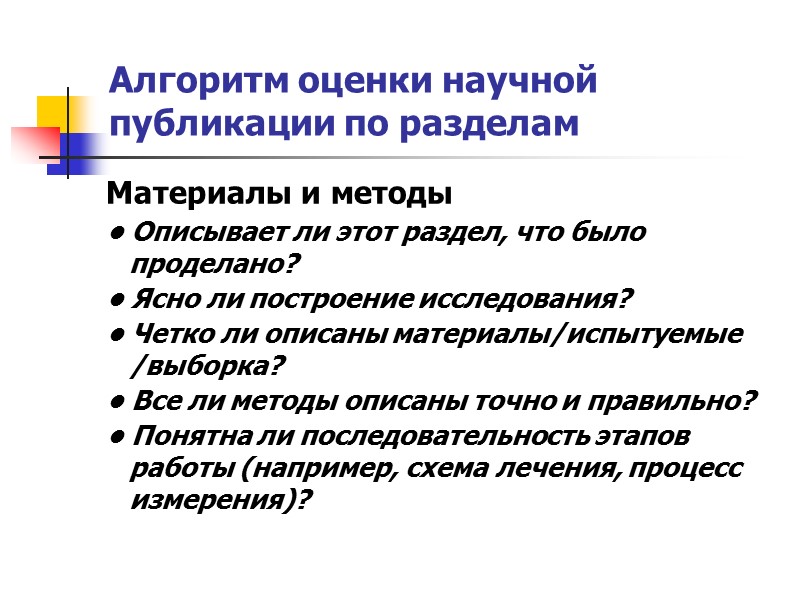 Алгоритм оценки научной публикации по разделам

Материалы и методы

• Описывает ли этот раздел, что было проделано?
• Ясно ли построение исследования?
• Четко ли описаны материалы/испытуемые /выборка?
• Все ли методы описаны точно и правильно?
• Понятна ли последовательность этапов работы (например, схема лечения, процесс измерения)?